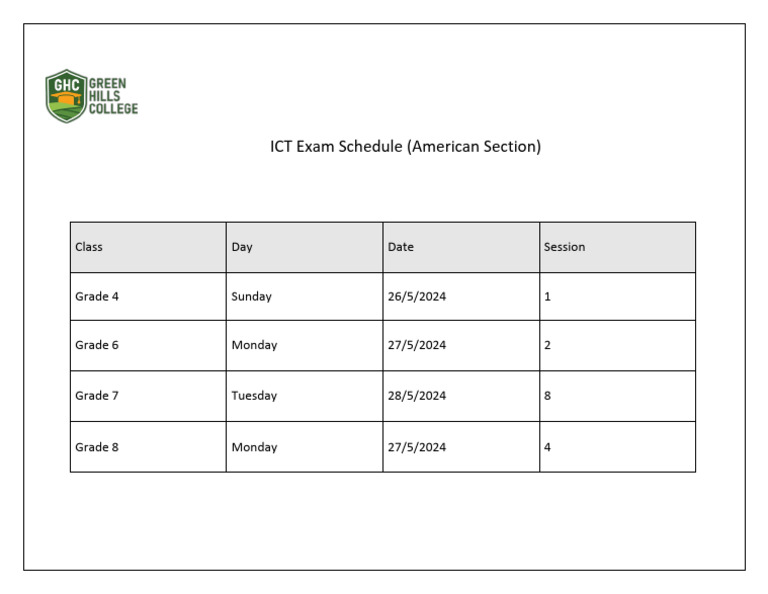 GHC GREEN HILLS COLLEGE

ICT Exam Schedule (American Section)

| Class | Day | Date | Session |
|---|---|---|---|
| Grade 4 | Sunday | 26/5/2024 | 1 |
| Grade 6 | Monday | 27/5/2024 | 2 |
| Grade 7 | Tuesday | 28/5/2024 | 8 |
| Grade 8 | Monday | 27/5/2024 | 4 |